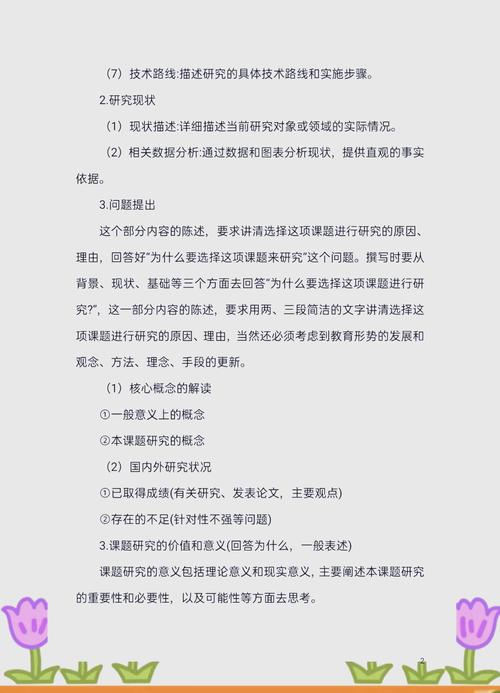 （7）技术路线:描述研究的具体技术路线和实施步骤。

2.研究现状

（1）现状描述:详细描述当前研究对象或领域的实际情况。

（2）相关数据分析:通过数据和图表分析现状，提供直观的事实依据。

3.问题提出

这个部分内容的陈述，要求讲清选择这项课题进行研究的原因、理由，回答好“为什么要选择这项课题来研究”这个问题。撰写时要从背景、现状、基础等三个方面去回答“为什么要选择这项课题进行研究?”，这一部分内容的陈述，要求用两、三段简洁的文字讲清选择这项课题进行研究的原因、理由，当然还必须考虑到教育形势的发展和观念、方法、理念、手段的更新。

（1）核心概念的解读

①一般意义上的概念

②本课题研究的概念

（2）国内外研究状况

①已取得成绩(有关研究、发表论文，主要观点)

②存在的不足(针对性不强等问题)

3.课题研究的价值和意义(回答为什么，一般表述)

课题研究的意义包括理论意义和现实意义，主要阐述本课题研究的重要性和必要性，以及可能性等方面去思考。

2